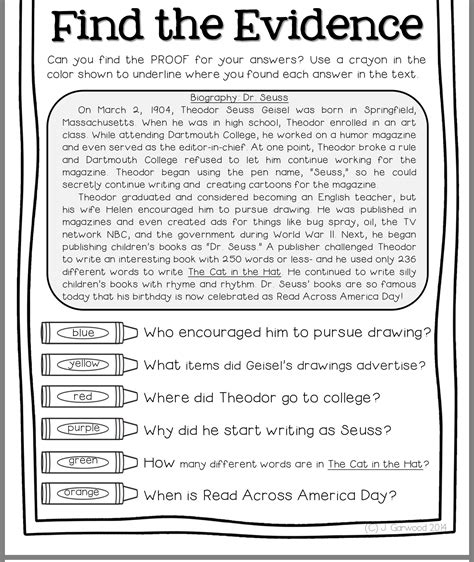 Find the Evidence

Can you find the PROOF for your answers? Use a crayon in the color shown to underline where you found each answer in the text.

Biography: Dr. Seuss

On March 2, 1904, Theodor Seuss Geisel was born in Springfield, Massachusetts. When he was in high school, Theodor enrolled in an art class. While attending Dartmouth College, he worked on a humor magazine and even served as the editor-in-chief. At one point, Theodor broke a rule and Dartmouth College refused to let him continue working for the magazine. Theodor began using the pen name, "Seuss," so he could secretly continue writing and creating cartoons for the magazine.

Theodor graduated and considered becoming an English teacher, but his wife Helen encouraged him to pursue drawing. He was published in magazines and even created ads for things like bug spray, oil, the TV network NBC, and the government during World War II. Next, he began publishing children's books as "Dr. Seuss." A publisher challenged Theodor to write an interesting book with 250 words or less- and he used only 236 different words to write The Cat in the Hat. He continued to write silly children's books with rhyme and rhythm. Dr. Seuss' books are so famous today that his birthday is now celebrated as Read Across America Day!

blue Who encouraged him to pursue drawing?

yellow What items did Geisel's drawings advertise?

red Where did Theodor go to college?

purple Why did he start writing as Seuss?

green How many different words are in The Cat in the Hat?

orange When is Read Across America Day?

(C) J. Garwood 2014